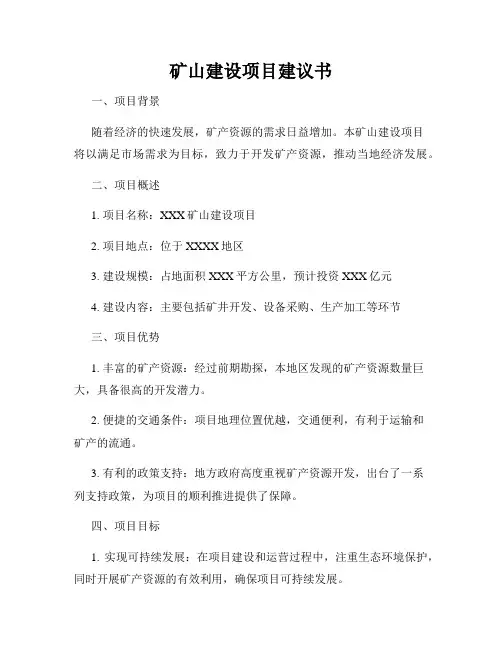 矿山建设项目建议书

一、项目背景

随着经济的快速发展，矿产资源的需求日益增加。本矿山建设项目将以满足市场需求为目标，致力于开发矿产资源，推动当地经济发展。

二、项目概述

1. 项目名称：XXX 矿山建设项目

2. 项目地点：位于 XXXX 地区

3. 建设规模：占地面积 XXX 平方公里，预计投资 XXX 亿元

4. 建设内容：主要包括矿井开发、设备采购、生产加工等环节

三、项目优势

1. 丰富的矿产资源：经过前期勘探，本地区发现的矿产资源数量巨大，具备很高的开发潜力。

2. 便捷的交通条件：项目地理位置优越，交通便利，有利于运输和矿产的流通。

3. 有利的政策支持：地方政府高度重视矿产资源开发，出台了一系列支持政策，为项目的顺利推进提供了保障。

四、项目目标

1. 实现可持续发展：在项目建设和运营过程中，注重生态环境保护，同时开展矿产资源的有效利用，确保项目可持续发展。